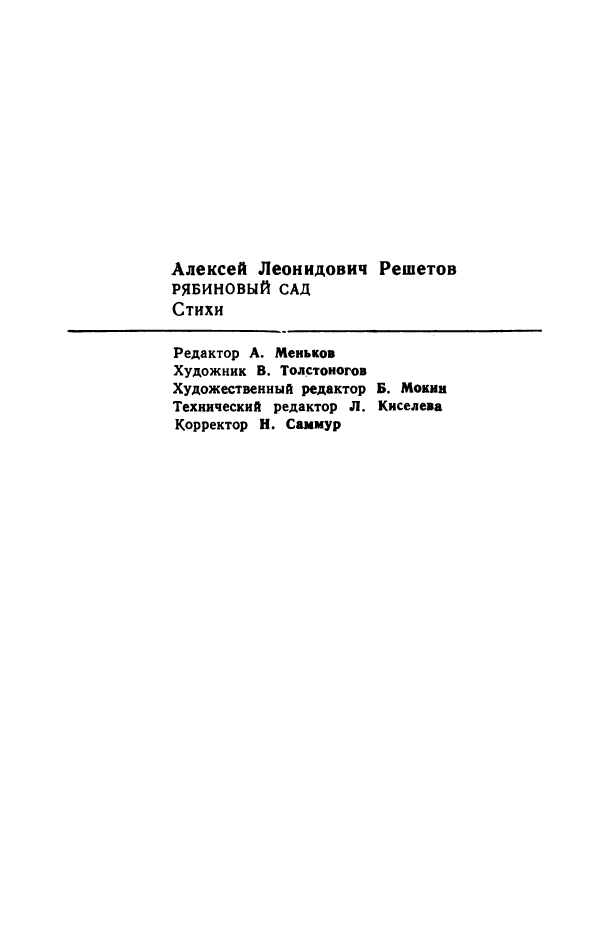 Алексей Леонидович Решетов
РЯБИНОВЫЙ САД
Стихи

Редактор А. Меньков
Художник В. Толстоногов
Художественный редактор Б. Мокин
Технический редактор Л. Киселева
Корректор Н. Саммур